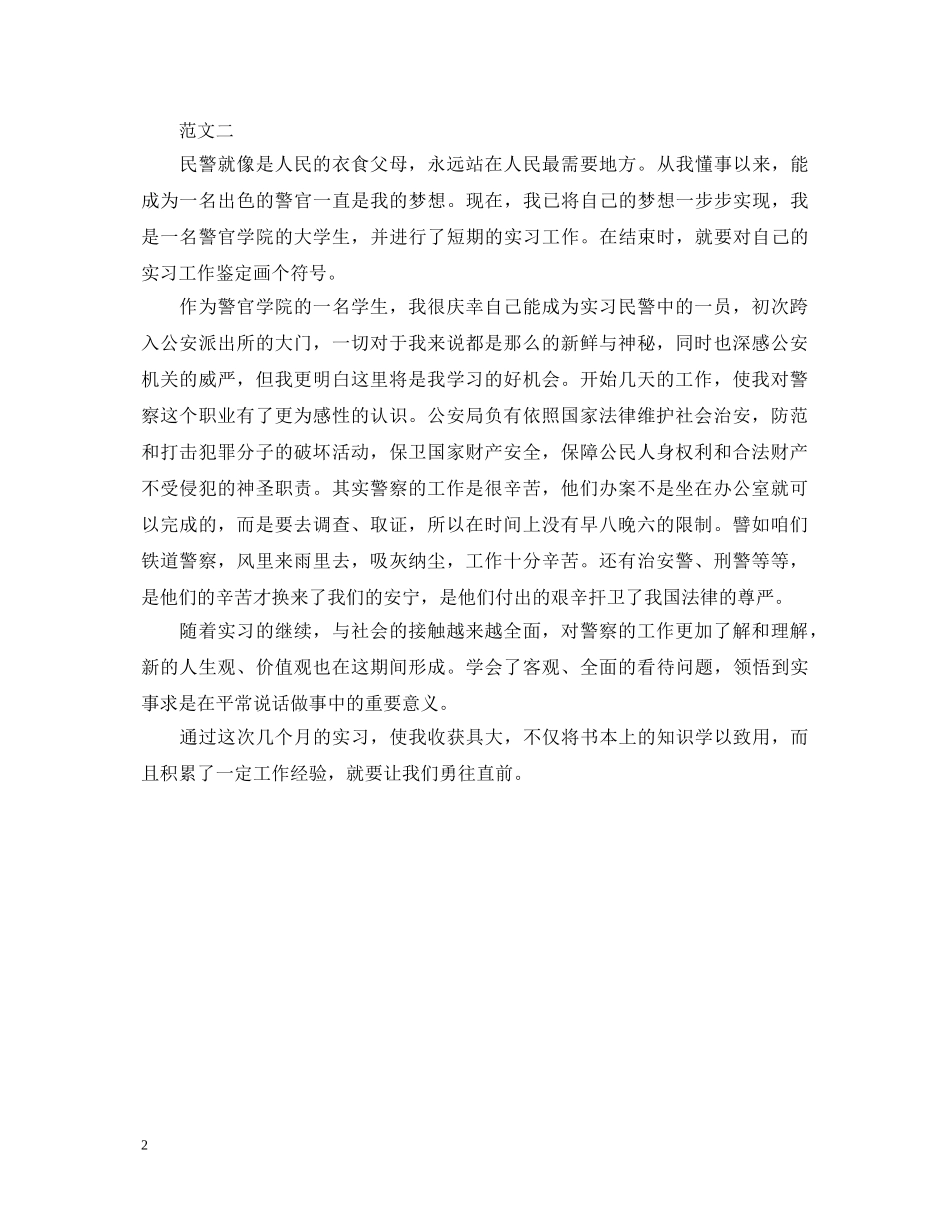 范文二

民警就像是人民的衣食父母，永远站在人民最需要地方。从我懂事以来，能成为一名出色的警官一直是我的梦想。现在，我已将自己的梦想一步步实现，我是一名警官学院的大学生，并进行了短期的实习工作。在结束时，就要对自己的实习工作鉴定画个符号。

作为警官学院的一名学生，我很庆幸自己能成为实习民警中的一员，初次跨入公安派出所的大门，一切对于我来说都是那么的新鲜与神秘，同时也深感公安机关的威严，但我更明白这里将是我学习的好机会。开始几天的工作，使我对警察这个职业有了更为感性的认识。公安局负有依照国家法律维护社会治安，防范和打击犯罪分子的破坏活动，保卫国家财产安全，保障公民人身权利和合法财产不受侵犯的神圣职责。其实警察的工作是很辛苦，他们办案不是坐在办公室就可以完成的，而是要去调查、取证，所以在时间上没有早八晚六的限制。譬如咱们铁道警察，风里来雨里去，吸灰纳尘，工作十分辛苦。还有治安警、刑警等等，是他们的辛苦才换来了我们的安宁，是他们付出的艰辛扞卫了我国法律的尊严。

随着实习的继续，与社会的接触越来越全面，对警察的工作更加了解和理解，新的人生观、价值观也在这期间形成。学会了客观、全面的看待问题，领悟到实事求是在平常说话做事中的重要意义。

通过这次几个月的实习，使我收获具大，不仅将书本上的知识学以致用，而且积累了一定工作经验，就要让我们勇往直前。

2